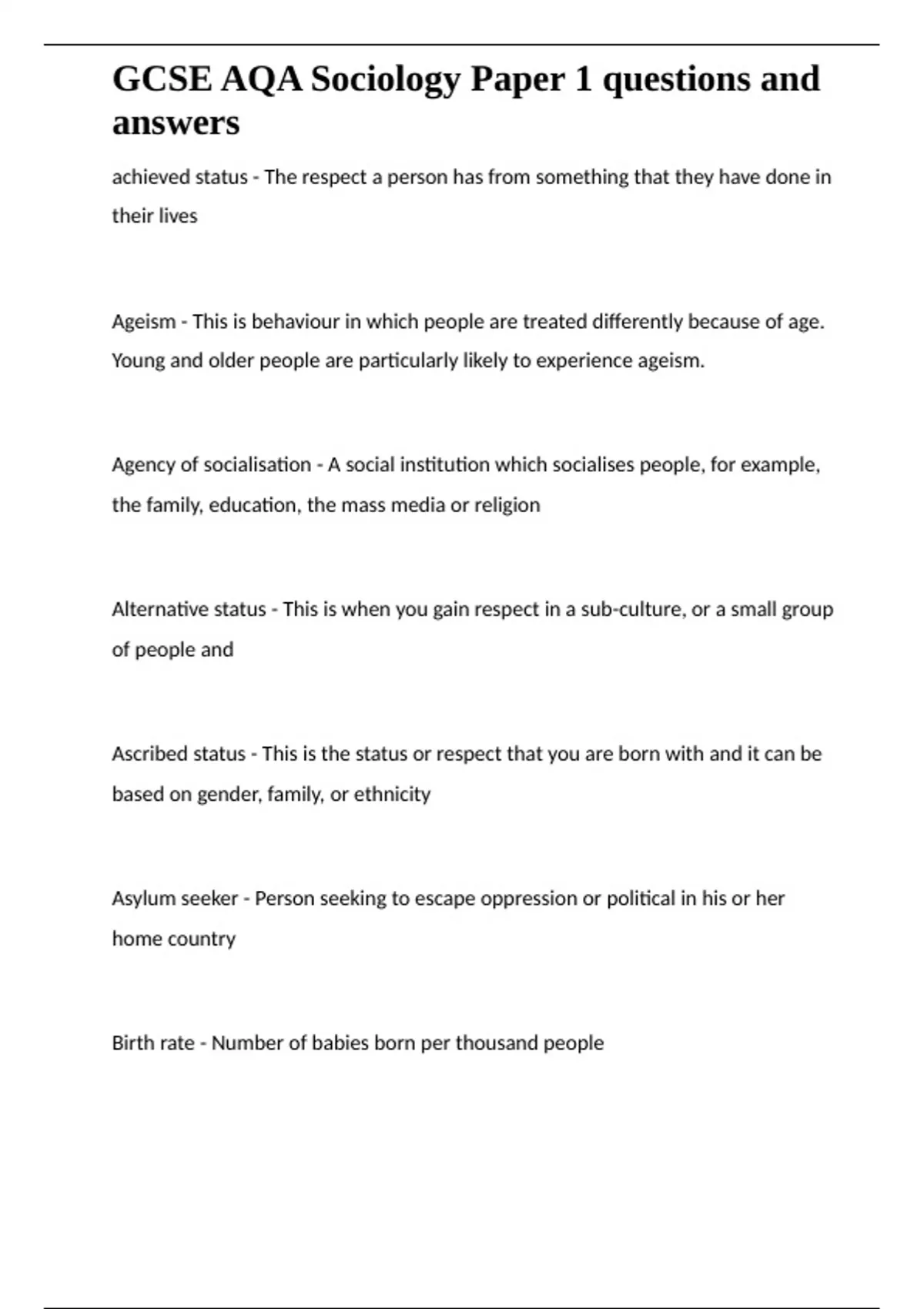 GCSE AQA Sociology Paper 1 questions and answers

achieved status - The respect a person has from something that they have done in their lives

Ageism - This is behaviour in which people are treated differently because of age. Young and older people are particularly likely to experience ageism.

Agency of socialisation - A social institution which socialises people, for example, the family, education, the mass media or religion

Alternative status - This is when you gain respect in a sub-culture, or a small group of people and

Ascribed status - This is the status or respect that you are born with and it can be based on gender, family, or ethnicity

Asylum seeker - Person seeking to escape oppression or political in his or her home country

Birth rate - Number of babies born per thousand people